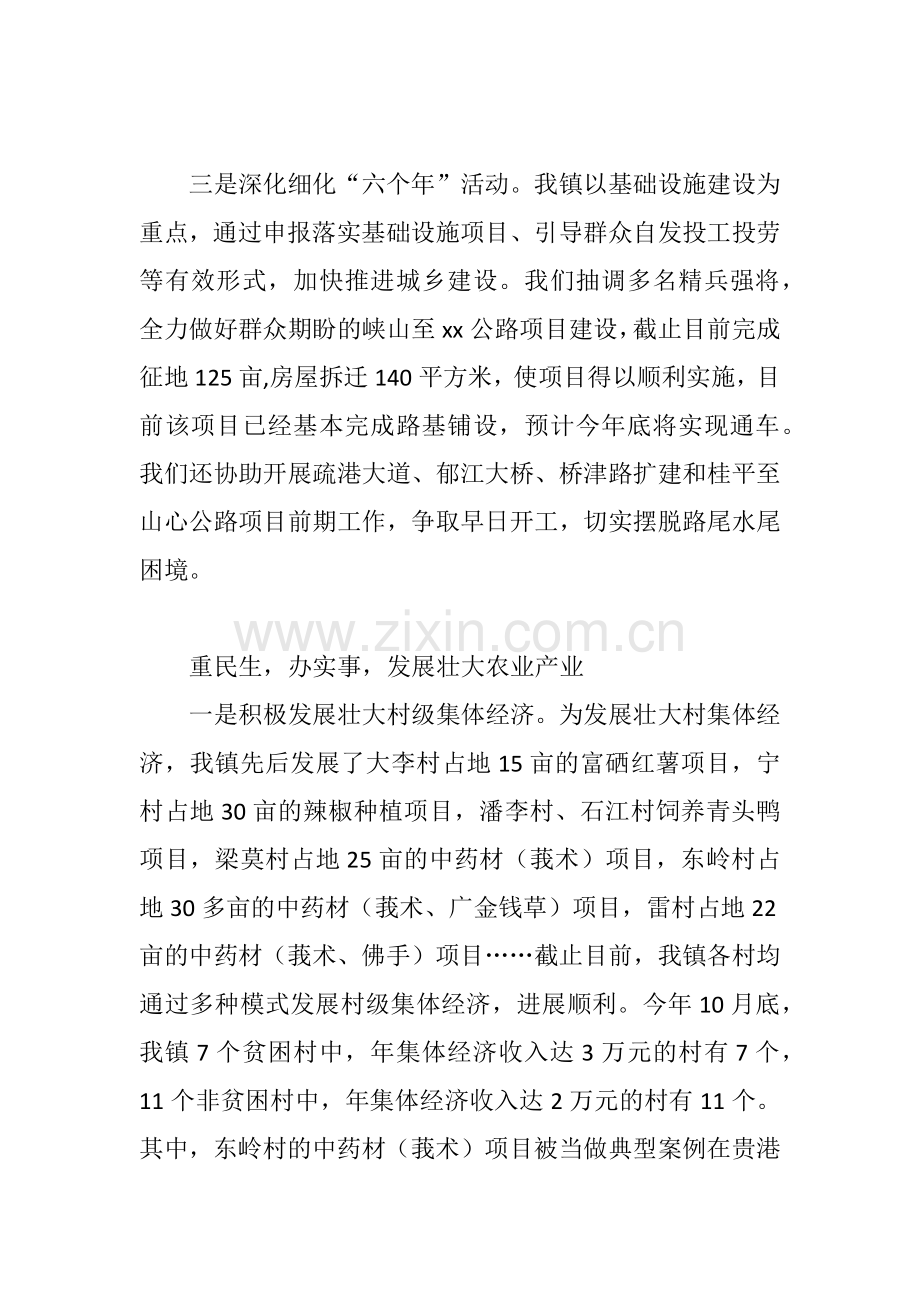 三是深化细化“六个年”活动。我镇以基础设施建设为重点，通过申报落实基础设施项目、引导群众自发投工投劳等有效形式，加快推进城乡建设。我们抽调多名精兵强将，全力做好群众期盼的峡山至xx公路项目建设，截止目前完成征地125亩,房屋拆迁140平方米，使项目得以顺利实施，目前该项目已经基本完成路基铺设，预计今年底将实现通车。我们还协助开展疏港大道、郁江大桥、桥津路扩建和桂平至山心公路项目前期工作，争取早日开工，切实摆脱路尾水尾困境。

重民生，办实事，发展壮大农业产业

一是积极发展壮大村级集体经济。为发展壮大村集体经济，我镇先后发展了大李村占地15亩的富硒红薯项目，宁村占地30亩的辣椒种植项目，潘李村、石江村饲养青头鸭项目，梁莫村占地25亩的中药材（莪术）项目，东岭村占地30多亩的中药材（莪术、广金钱草）项目，雷村占地22亩的中药材（莪术、佛手）项目……截止目前，我镇各村均通过多种模式发展村级集体经济，进展顺利。今年10月底，我镇7个贫困村中，年集体经济收入达3万元的村有7个，11个非贫困村中，年集体经济收入达2万元的村有11个。其中，东岭村的中药材（莪术）项目被当做典型案例在贵港

www.zixin.com.cn